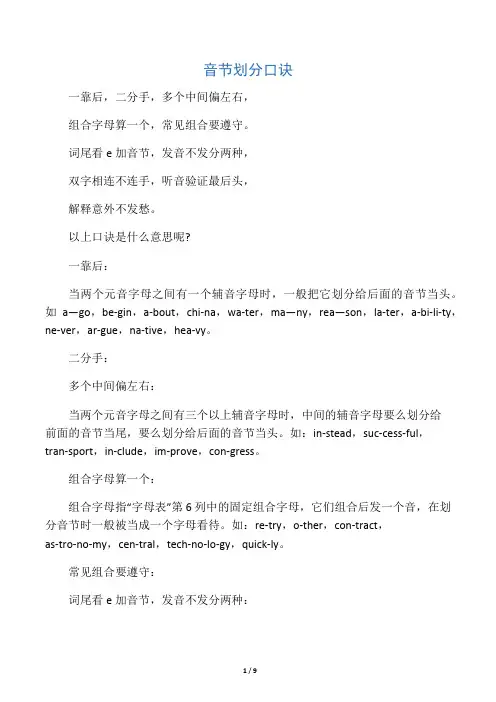 音节划分口诀

一靠后，二分手，多个中间偏左右，

组合字母算一个，常见组合要遵守。

词尾看 e 加音节，发音不发分两种，

双字相连不连手，听音验证最后头，

解释意外不发愁。

以上口诀是什么意思呢?

一靠后：

当两个元音字母之间有一个辅音字母时，一般把它划分给后面的音节当头。如 a—go，be-gin，a-bout，chi-na，wa-ter，ma—ny，rea—son，la-ter，a-bi-li-ty，ne-ver，ar-gue，na-tive，hea-vy。

二分手：

多个中间偏左右：

当两个元音字母之间有三个以上辅音字母时，中间的辅音字母要么划分给前面的音节当尾，要么划分给后面的音节当头。如：in-stead，suc-cess-ful，tran-sport，in-clude，im-prove，con-gress。

组合字母算一个：

组合字母指“字母表”第 6 列中的固定组合字母，它们组合后发一个音，在划分音节时一般被当成一个字母看待。如：re-try，o-ther，con-tract，as-tro-no-my，cen-tral，tech-no-lo-gy，quick-ly。

常见组合要遵守：

词尾看 e 加音节，发音不发分两种：

1 / 9